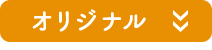 オリジナル